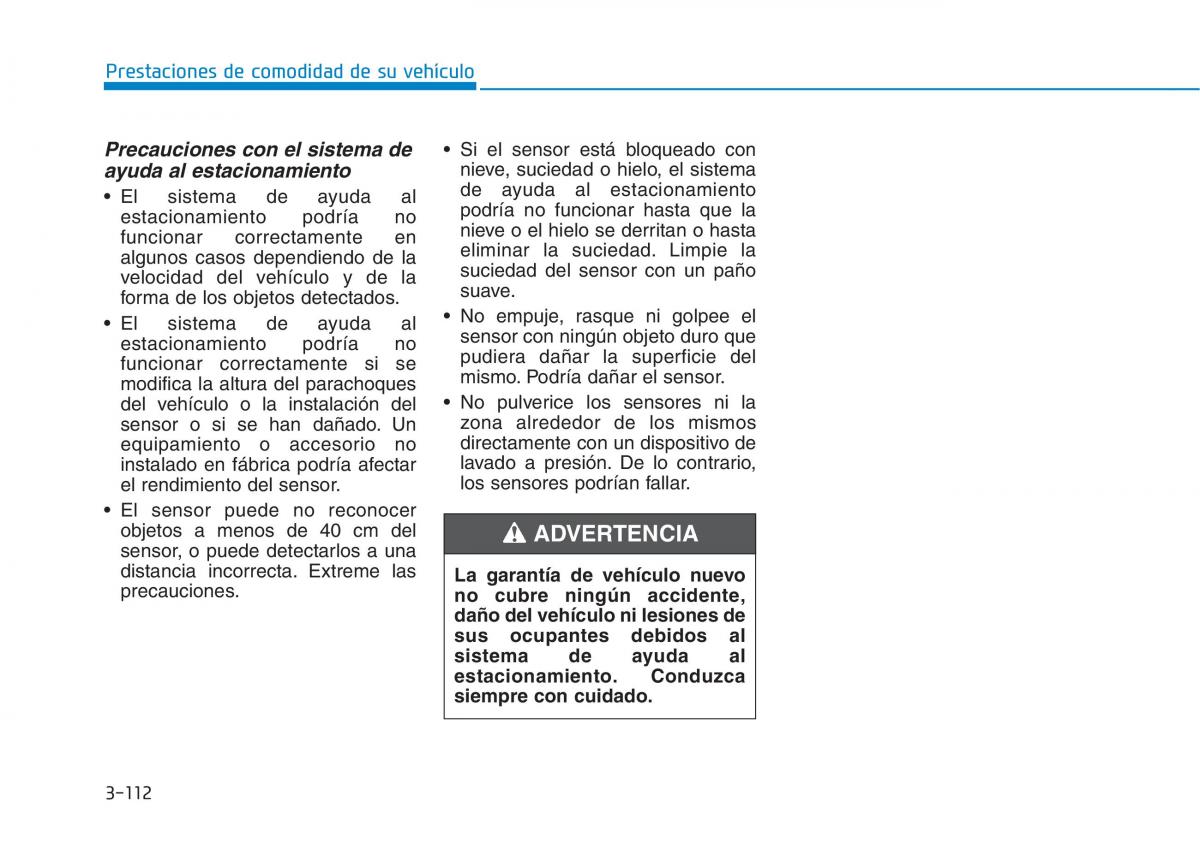 Prestaciones de comodidad de su vehículo

Precauciones con el sistema de ayuda al estacionamiento

• El sistema de ayuda al estacionamiento podría no funcionar correctamente en algunos casos dependiendo de la velocidad del vehículo y de la forma de los objetos detectados.
• El sistema de ayuda al estacionamiento podría no funcionar correctamente si se modifica la altura del parachoques del vehículo o la instalación del sensor o si se han dañado. Un equipamiento o accesorio no instalado en fábrica podría afectar el rendimiento del sensor.
• El sensor puede no reconocer objetos a menos de 40 cm del sensor, o puede detectarlos a una distancia incorrecta. Extreme las precauciones.

• Si el sensor está bloqueado con nieve, suciedad o hielo, el sistema de ayuda al estacionamiento podría no funcionar hasta que la nieve o el hielo se derritan o hasta eliminar la suciedad. Limpie la suciedad del sensor con un paño suave.
• No empuje, rasque ni golpee el sensor con ningún objeto duro que pudiera dañar la superficie del mismo. Podría dañar el sensor.
• No pulverice los sensores ni la zona alrededor de los mismos directamente con un dispositivo de lavado a presión. De lo contrario, los sensores podrían fallar.

ADVERTENCIA

La garantía de vehículo nuevo no cubre ningún accidente, daño del vehículo ni lesiones de sus ocupantes debidos al sistema de ayuda al estacionamiento. Conduzca siempre con cuidado.

3-112